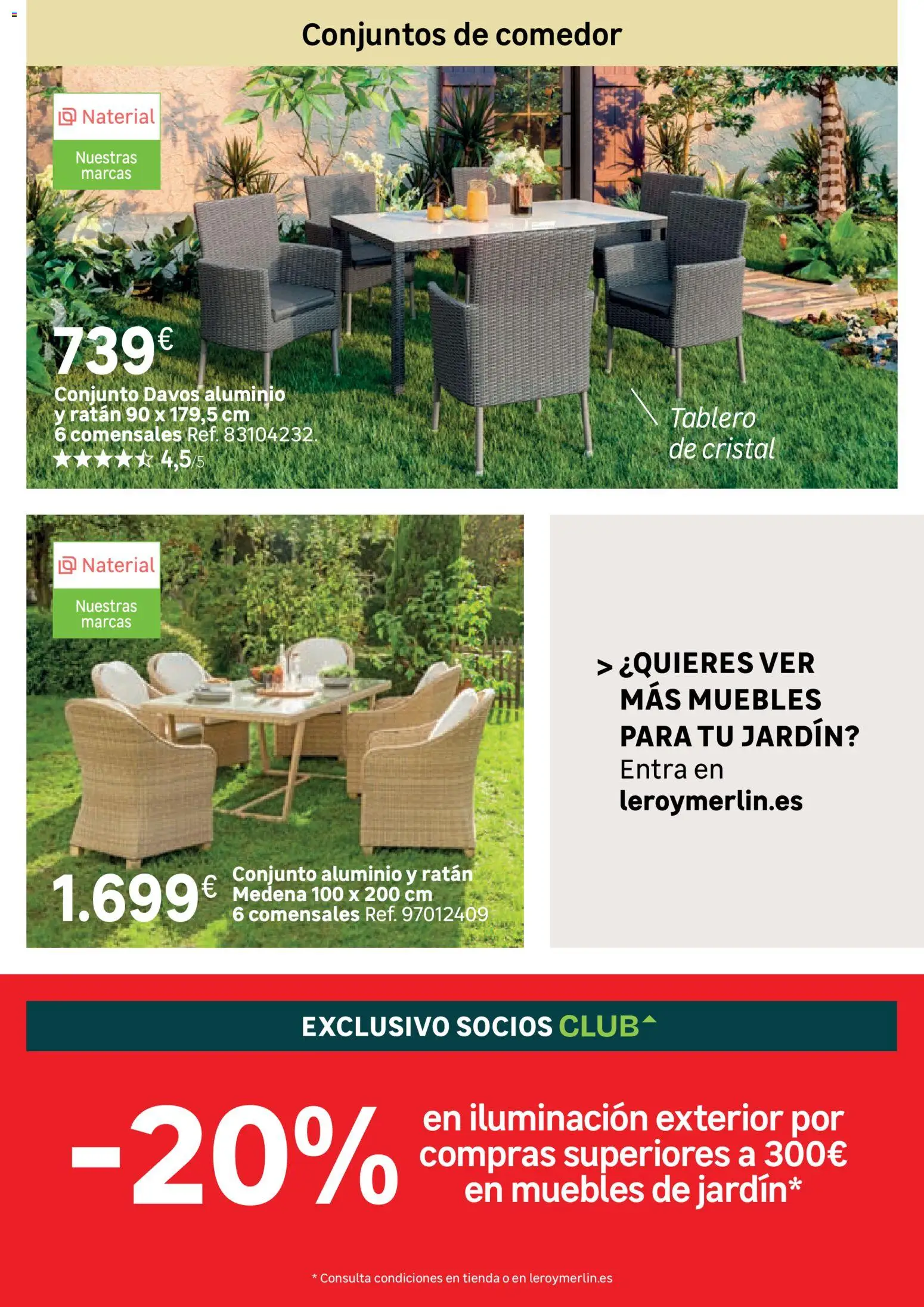 Conjuntos de comedor

Naterial
Nuestras marcas

739€
Conjunto Davos aluminio y ratán 90 x 179,5 cm 6 comensales Ref. 83104232.
★★★★☆ 4,5/5

Tablero de cristal

Naterial
Nuestras marcas

1.699€
Conjunto aluminio y ratán Medena 100 x 200 cm 6 comensales Ref. 97012409

> ¿QUIERES VER MÁS MUEBLES PARA TU JARDÍN?
Entra en leroymerlin.es

EXCLUSIVO SOCIOS CLUB

-20%
en iluminación exterior por compras superiores a 300€ en muebles de jardín*

* Consulta condiciones en tienda o en leroymerlin.es